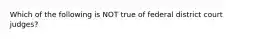 Which of the following is NOT true of federal district court judges?